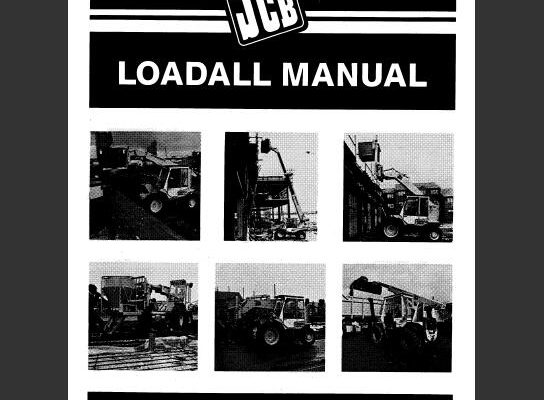 JCB

LOADALL MANUAL